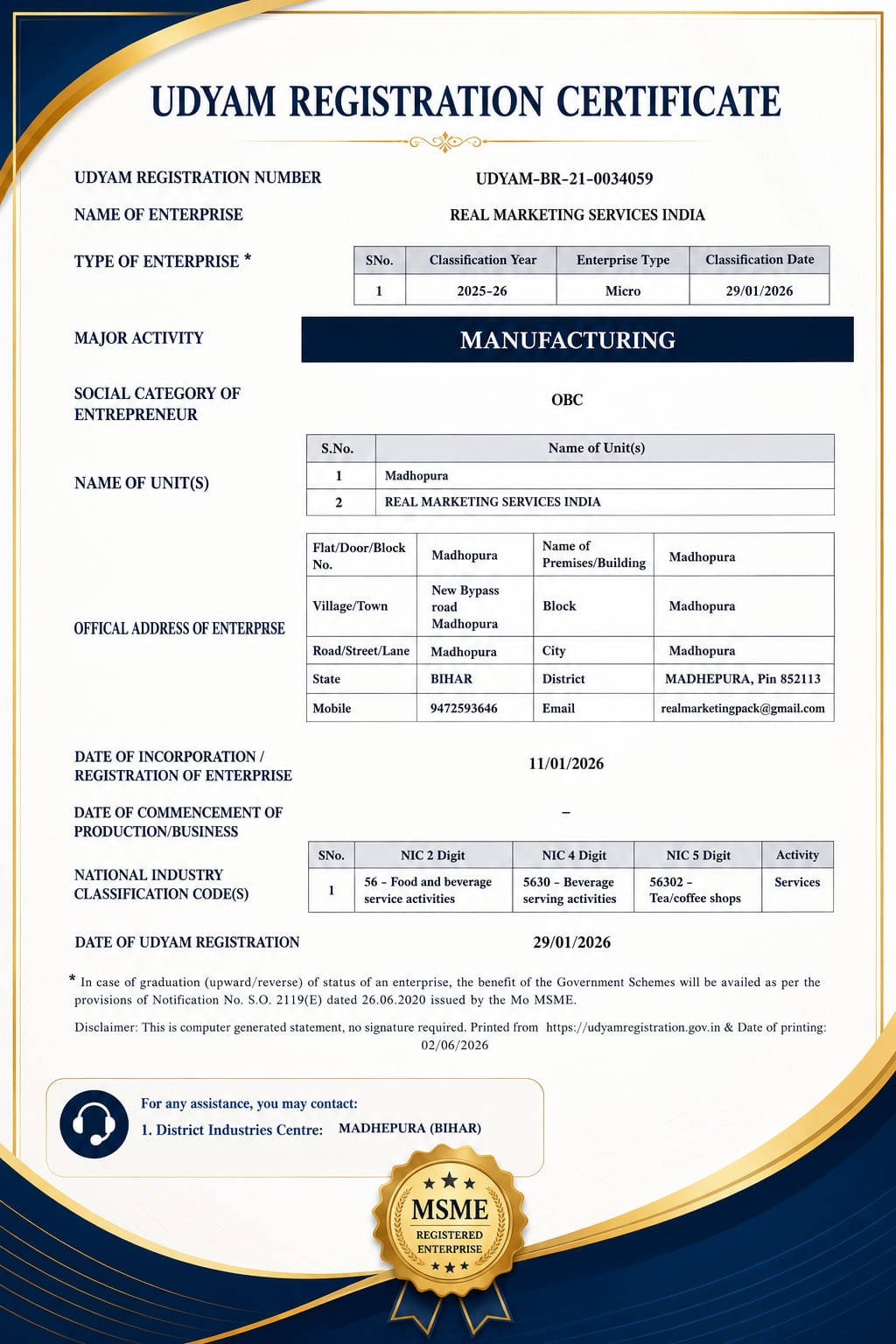 UDYAM REGISTRATION CERTIFICATE

UDYAM REGISTRATION NUMBER
UDYAM-BR-21-0034059

NAME OF ENTERPRISE
REAL MARKETING SERVICES INDIA

TYPE OF ENTERPRISE *

| SNo. | Classification Year | Enterprise Type | Classification Date |
|---|---|---|---|
| 1 | 2025-26 | Micro | 29/01/2026 |

MAJOR ACTIVITY
MANUFACTURING

SOCIAL CATEGORY OF ENTREPRENEUR
OBC

NAME OF UNIT(S)

| S.No. | Name of Unit(s) |
|---|---|
| 1 | Madhopura |
| 2 | REAL MARKETING SERVICES INDIA |

OFFICAL ADDRESS OF ENTERPRISE

| Flat/Door/Block No. | Madhopura | Name of Premises/Building | Madhopura |
|---|---|---|---|
| Village/Town | New Bypass road Madhopura | Block | Madhopura |
| Road/Street/Lane | Madhopura | City | Madhopura |
| State | BIHAR | District | MADHEPURA, Pin 852113 |
| Mobile | 9472593646 | Email | realmarketingpack@gmail.com |

DATE OF INCORPORATION / REGISTRATION OF ENTERPRISE
11/01/2026

DATE OF COMMENCEMENT OF PRODUCTION/BUSINESS
–

NATIONAL INDUSTRY CLASSIFICATION CODE(S)

| SNo. | NIC 2 Digit | NIC 4 Digit | NIC 5 Digit | Activity |
|---|---|---|---|---|
| 1 | 56 - Food and beverage service activities | 5630 - Beverage serving activities | 56302 - Tea/coffee shops | Services |

DATE OF UDYAM REGISTRATION
29/01/2026

* In case of graduation (upward/reverse) of status of an enterprise, the benefit of the Government Schemes will be availed as per the provisions of Notification No. S.O. 2119(E) dated 26.06.2020 issued by the Mo MSME.

Disclaimer: This is computer generated statement, no signature required. Printed from https://udyamregistration.gov.in & Date of printing: 02/06/2026

For any assistance, you may contact:
1. District Industries Centre: MADHEPURA (BIHAR)

MSME
REGISTERED ENTERPRISE